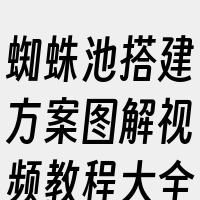 蜘蛛池搭建方案图解视频教程大全